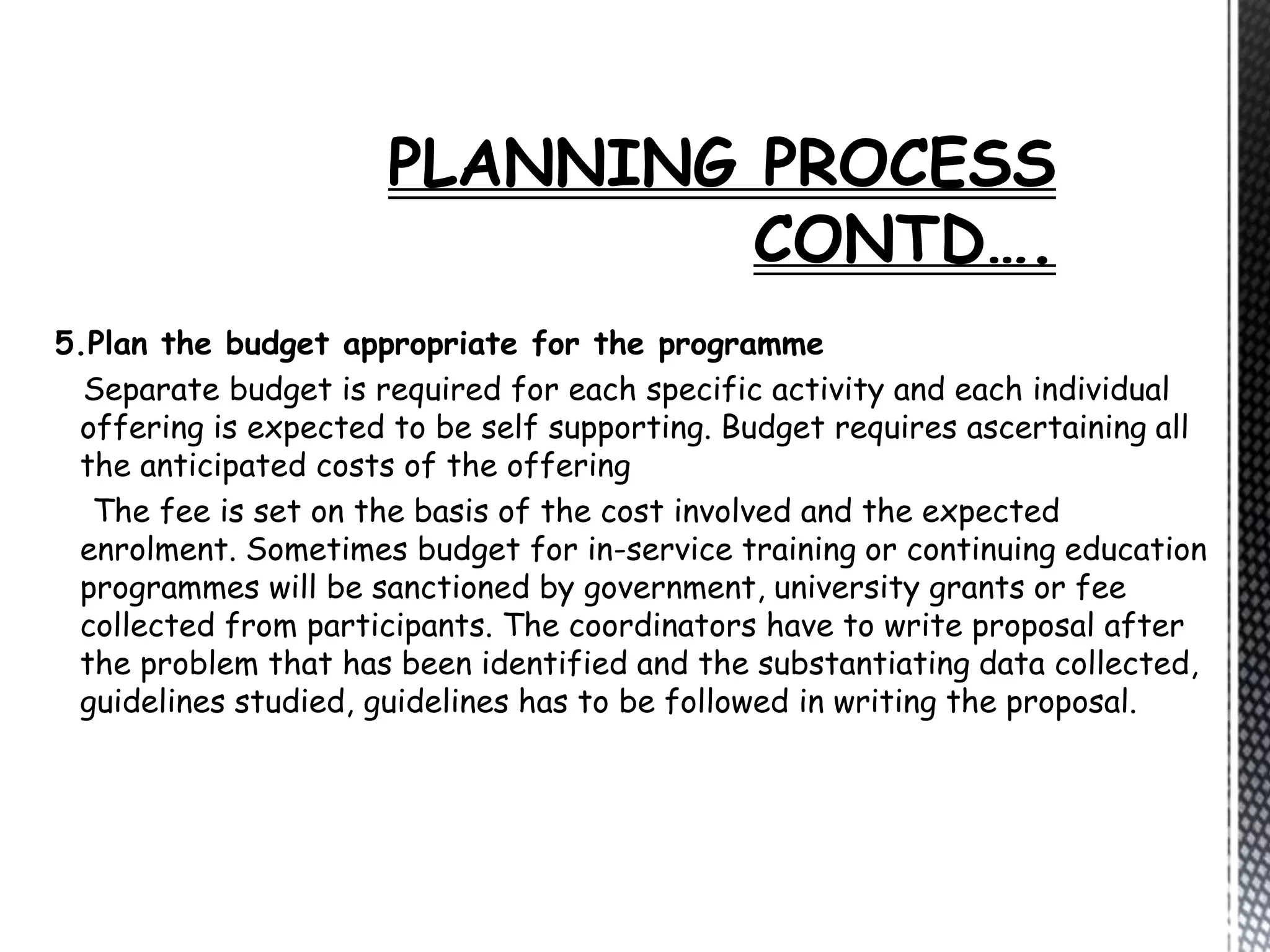 PLANNING PROCESS CONTD….

5.Plan the budget appropriate for the programme

Separate budget is required for each specific activity and each individual offering is expected to be self supporting. Budget requires ascertaining all the anticipated costs of the offering

The fee is set on the basis of the cost involved and the expected enrolment. Sometimes budget for in-service training or continuing education programmes will be sanctioned by government, university grants or fee collected from participants. The coordinators have to write proposal after the problem that has been identified and the substantiating data collected, guidelines studied, guidelines has to be followed in writing the proposal.